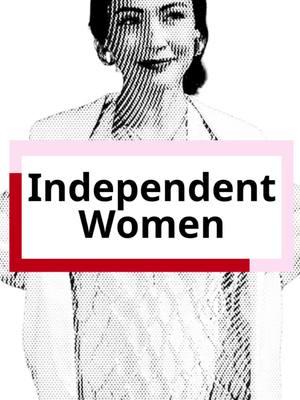 Independent Women